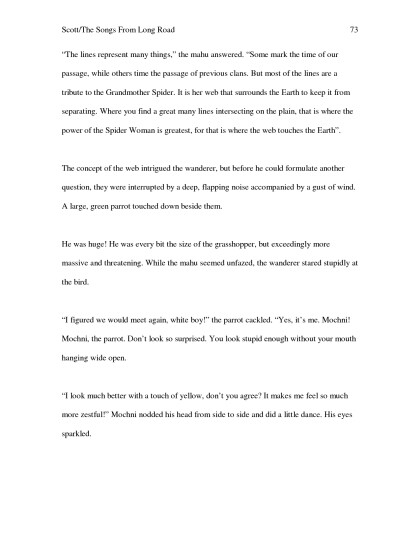 Scott/The Songs From Long Road 73

"The lines represent many things," the mahu answered. "Some mark the time of our passage, while others time the passage of previous clans. But most of the lines are a tribute to the Grandmother Spider. It is her web that surrounds the Earth to keep it from separating. Where you find a great many lines intersecting on the plain, that is where the power of the Spider Woman is greatest, for that is where the web touches the Earth".

The concept of the web intrigued the wanderer, but before he could formulate another question, they were interrupted by a deep, flapping noise accompanied by a gust of wind. A large, green parrot touched down beside them.

He was huge! He was every bit the size of the grasshopper, but exceedingly more massive and threatening. While the mahu seemed unfazed, the wanderer stared stupidly at the bird.

"I figured we would meet again, white boy!" the parrot cackled. "Yes, it's me. Mochni! Mochni, the parrot. Don't look so surprised. You look stupid enough without your mouth hanging wide open.

"I look much better with a touch of yellow, don't you agree? It makes me feel so much more zestful!" Mochni nodded his head from side to side and did a little dance. His eyes sparkled.